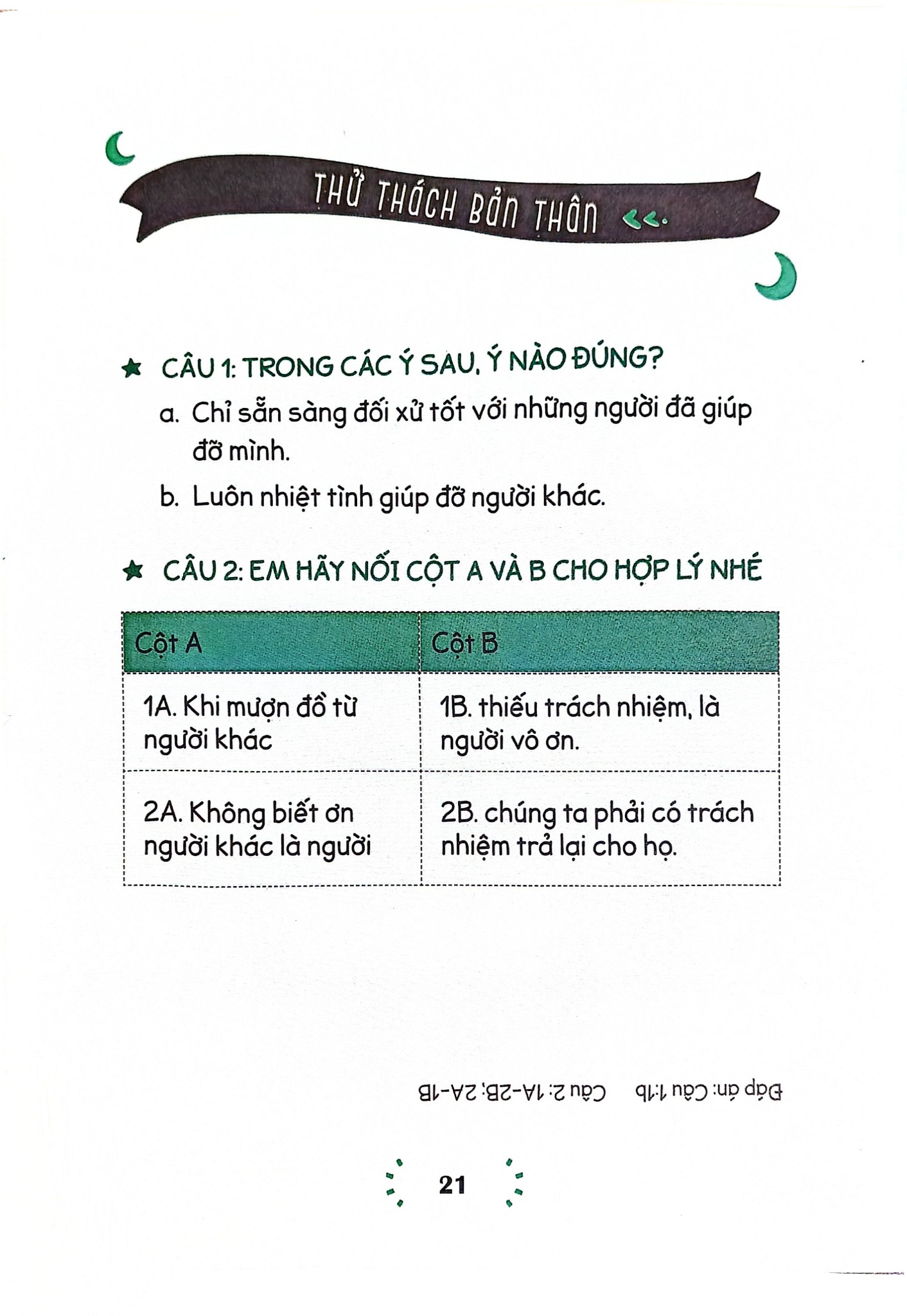 THỬ THÁCH BẢN THÂN

CÂU 1: TRONG CÁC Ý SAU, Ý NÀO ĐÚNG?

a. Chỉ sẵn sàng đối xử tốt với những người đã giúp đỡ mình.

b. Luôn nhiệt tình giúp đỡ người khác.

CÂU 2: EM HÃY NỐI CỘT A VÀ B CHO HỢP LÝ NHÉ

| Cột A | Cột B |
|---|---|
| 1A. Khi mượn đồ từ người khác | 1B. thiếu trách nhiệm, là người vô ơn. |
| 2A. Không biết ơn người khác là người | 2B. chúng ta phải có trách nhiệm trả lại cho họ. |

Đáp án: Câu 1:1b Câu 2: 1A-2B; 2A-1B

21